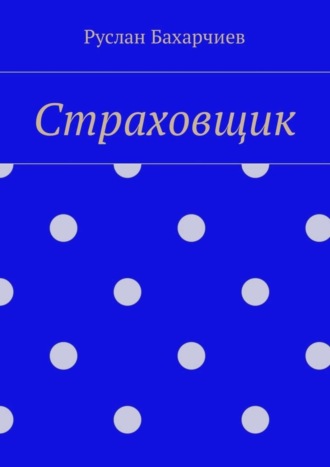 Руслан Бахарчиев

Страховщик